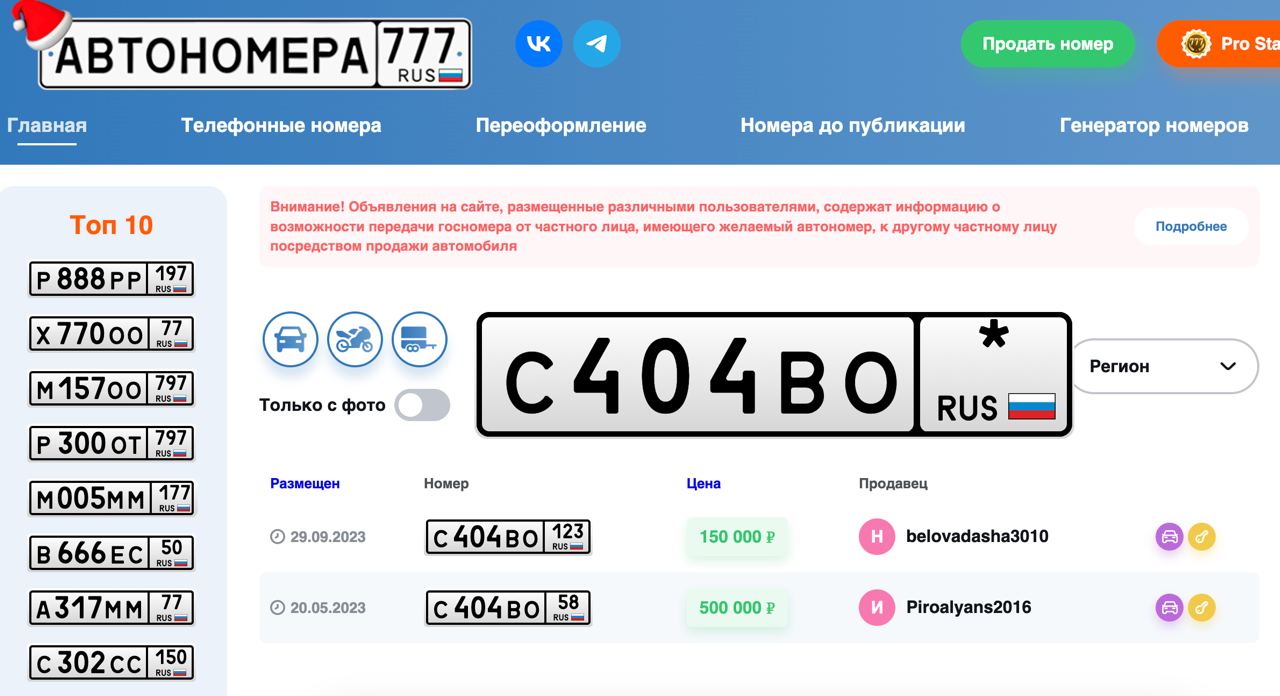 АВТОНОМЕРА 777 RUS

Продать номер

Pro Sta

Главная Телефонные номера Переоформление Номера до публикации Генератор номеров

Топ 10

Р 888 РР 197 RUS
Х 770 ОО 77 RUS
М 157 ОО 797 RUS
Р 300 ОТ 797 RUS
М 005 ММ 177 RUS
В 666 ЕС 50 RUS
А 317 ММ 77 RUS
С 302 СС 150 RUS

Внимание! Объявления на сайте, размещенные различными пользователями, содержат информацию о возможности передачи госномера от частного лица, имеющего желаемый автономер, к другому частному лицу посредством продажи автомобиля

Подробнее

Только с фото

С 404 ВО * RUS

Регион

| Размещен | Номер | Цена | Продавец |
|---|---|---|---|
| 29.09.2023 | С 404 ВО 123 RUS | 150 000 ₽ | Н belovadasha3010 |
| 20.05.2023 | С 404 ВО 58 RUS | 500 000 ₽ | И Piroalyans2016 |